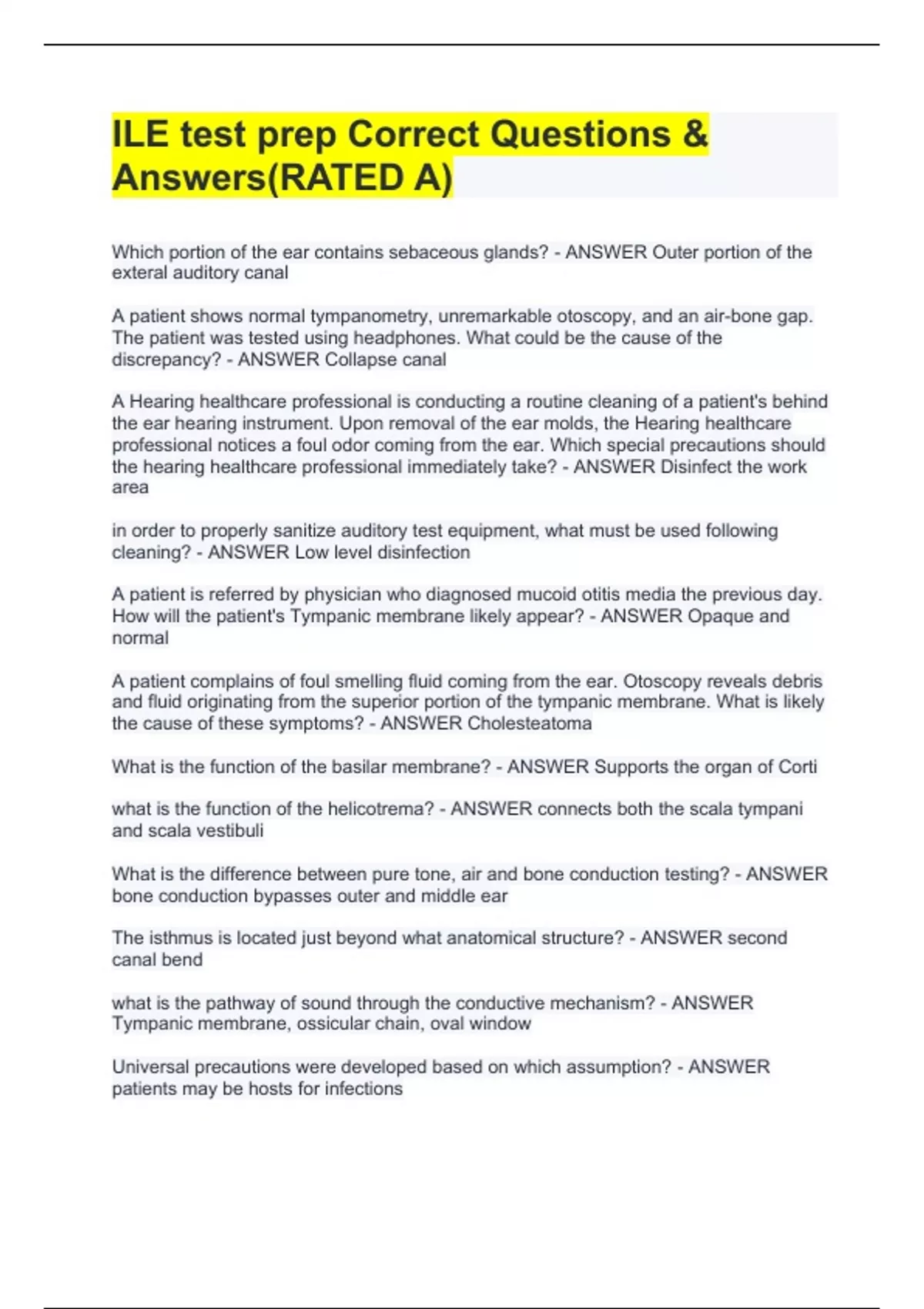 ILE test prep Correct Questions & Answers(RATED A)

Which portion of the ear contains sebaceous glands? - ANSWER Outer portion of the exteral auditory canal

A patient shows normal tympanometry, unremarkable otoscopy, and an air-bone gap. The patient was tested using headphones. What could be the cause of the discrepancy? - ANSWER Collapse canal

A Hearing healthcare professional is conducting a routine cleaning of a patient's behind the ear hearing instrument. Upon removal of the ear molds, the Hearing healthcare professional notices a foul odor coming from the ear. Which special precautions should the hearing healthcare professional immediately take? - ANSWER Disinfect the work area

in order to properly sanitize auditory test equipment, what must be used following cleaning? - ANSWER Low level disinfection

A patient is referred by physician who diagnosed mucoid otitis media the previous day. How will the patient's Tympanic membrane likely appear? - ANSWER Opaque and normal

A patient complains of foul smelling fluid coming from the ear. Otoscopy reveals debris and fluid originating from the superior portion of the tympanic membrane. What is likely the cause of these symptoms? - ANSWER Cholesteatoma

What is the function of the basilar membrane? - ANSWER Supports the organ of Corti

what is the function of the helicotrema? - ANSWER connects both the scala tympani and scala vestibuli

What is the difference between pure tone, air and bone conduction testing? - ANSWER bone conduction bypasses outer and middle ear

The isthmus is located just beyond what anatomical structure? - ANSWER second canal bend

what is the pathway of sound through the conductive mechanism? - ANSWER Tympanic membrane, ossicular chain, oval window

Universal precautions were developed based on which assumption? - ANSWER patients may be hosts for infections